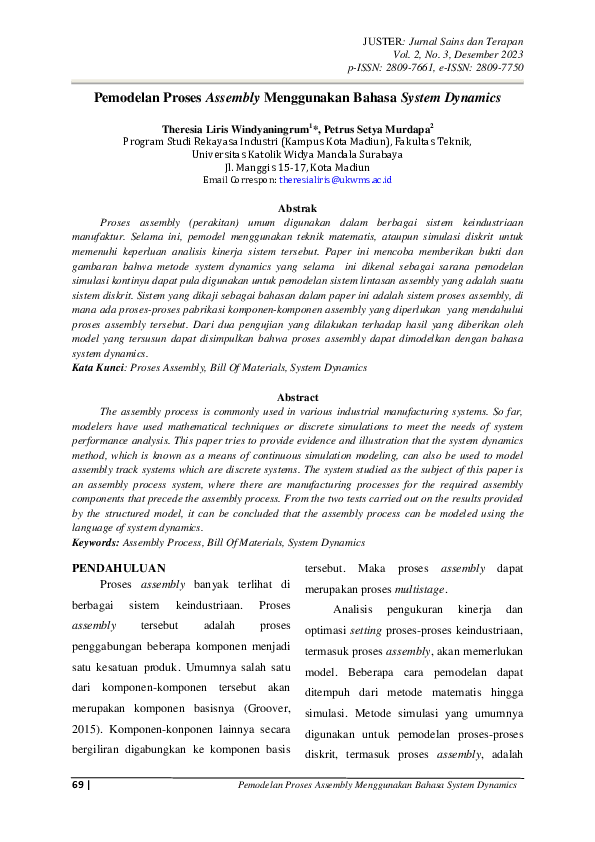 JUSTER: Jurnal Sains dan Terapan
Vol. 2, No. 3, Desember 2023
p-ISSN: 2809-7661, e-ISSN: 2809-7750

Pemodelan Proses Assembly Menggunakan Bahasa System Dynamics

Theresia Liris Windyaningrum$^{1}$*, Petrus Setya Murdapa$^{2}$
Program Studi Rekayasa Industri (Kampus Kota Madiun), Fakultas Teknik, Universitas Katolik Widya Mandala Surabaya
Jl. Manggis 15-17, Kota Madiun
Email Correspon: theresialiris@ukwms.ac.id

Abstrak
Proses assembly (perakitan) umum digunakan dalam berbagai sistem keindustriaan manufaktur. Selama ini, pemodel menggunakan teknik matematis, ataupun simulasi diskrit untuk memenuhi keperluan analisis kinerja sistem tersebut. Paper ini mencoba memberikan bukti dan gambaran bahwa metode system dynamics yang selama ini dikenal sebagai sarana pemodelan simulasi kontinyu dapat pula digunakan untuk pemodelan sistem lintasan assembly yang adalah suatu sistem diskrit. Sistem yang dikaji sebagai bahasan dalam paper ini adalah sistem proses assembly, di mana ada proses-proses pabrikasi komponen-komponen assembly yang diperlukan yang mendahului proses assembly tersebut. Dari dua pengujian yang dilakukan terhadap hasil yang diberikan oleh model yang tersusun dapat disimpulkan bahwa proses assembly dapat dimodelkan dengan bahasa system dynamics.
Kata Kunci: Proses Assembly, Bill Of Materials, System Dynamics

Abstract
The assembly process is commonly used in various industrial manufacturing systems. So far, modelers have used mathematical techniques or discrete simulations to meet the needs of system performance analysis. This paper tries to provide evidence and illustration that the system dynamics method, which is known as a means of continuous simulation modeling, can also be used to model assembly track systems which are discrete systems. The system studied as the subject of this paper is an assembly process system, where there are manufacturing processes for the required assembly components that precede the assembly process. From the two tests carried out on the results provided by the structured model, it can be concluded that the assembly process can be modeled using the language of system dynamics.
Keywords: Assembly Process, Bill Of Materials, System Dynamics

PENDAHULUAN
Proses assembly banyak terlihat di berbagai sistem keindustriaan. Proses assembly tersebut adalah proses penggabungan beberapa komponen menjadi satu kesatuan produk. Umumnya salah satu dari komponen-komponen tersebut akan merupakan komponen basisnya (Groover, 2015). Komponen-konponen lainnya secara bergiliran digabungkan ke komponen basis tersebut. Maka proses assembly dapat merupakan proses multistage.

Analisis pengukuran kinerja dan optimasi setting proses-proses keindustriaan, termasuk proses assembly, akan memerlukan model. Beberapa cara pemodelan dapat ditempuh dari metode matematis hingga simulasi. Metode simulasi yang umumnya digunakan untuk pemodelan proses-proses diskrit, termasuk proses assembly, adalah

69 | Pemodelan Proses Assembly Menggunakan Bahasa System Dynamics